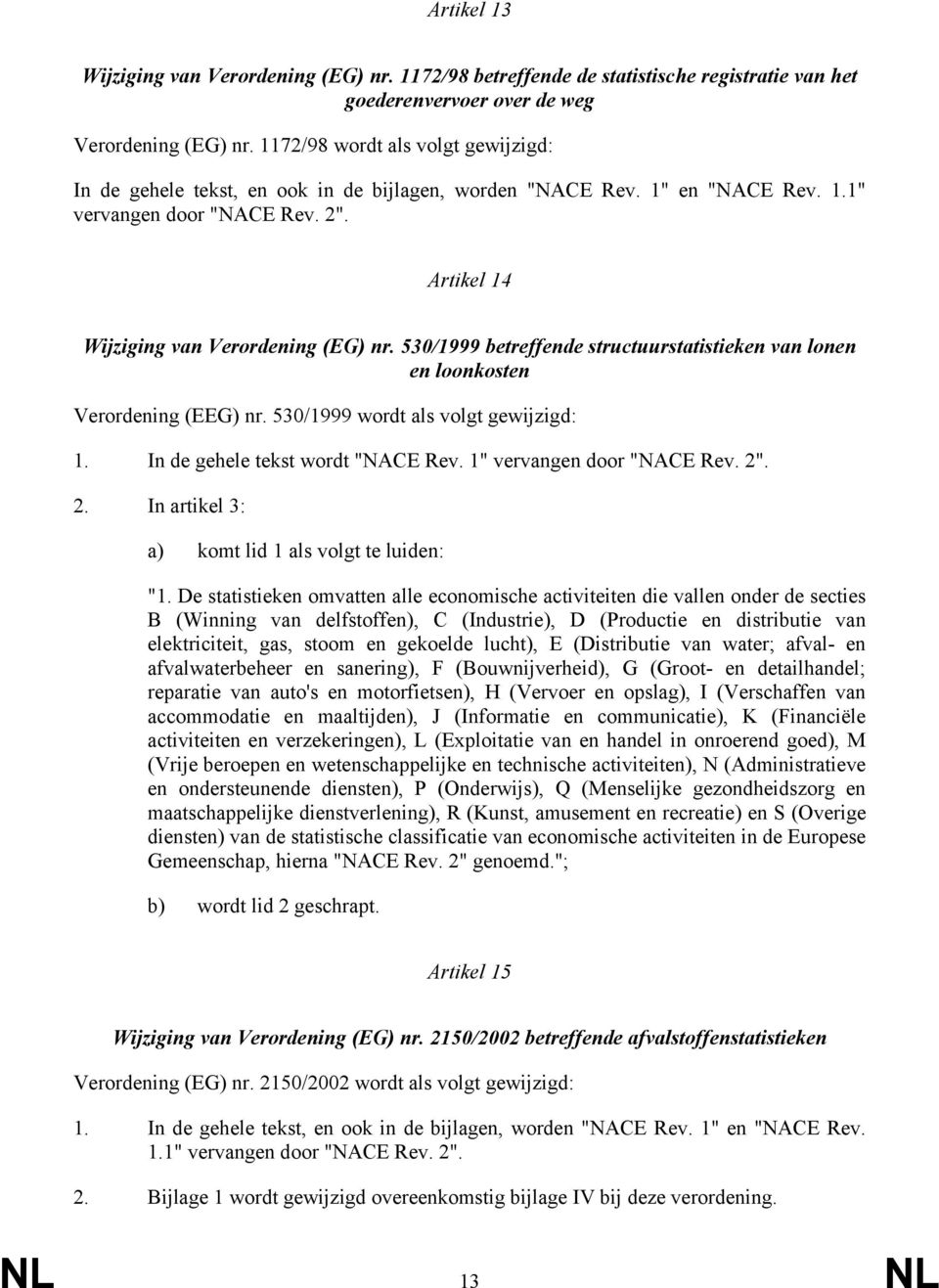 Artikel 13

Wijziging van Verordening (EG) nr. 1172/98 betreffende de statistische registratie van het goederenvervoer over de weg

Verordening (EG) nr. 1172/98 wordt als volgt gewijzigd:

In de gehele tekst, en ook in de bijlagen, worden "NACE Rev. 1" en "NACE Rev. 1.1" vervangen door "NACE Rev. 2".

Artikel 14

Wijziging van Verordening (EG) nr. 530/1999 betreffende structuurstatistieken van lonen en loonkosten

Verordening (EEG) nr. 530/1999 wordt als volgt gewijzigd:

1. In de gehele tekst wordt "NACE Rev. 1" vervangen door "NACE Rev. 2".

2. In artikel 3:

a) komt lid 1 als volgt te luiden:

"1. De statistieken omvatten alle economische activiteiten die vallen onder de secties B (Winning van delfstoffen), C (Industrie), D (Productie en distributie van elektriciteit, gas, stoom en gekoelde lucht), E (Distributie van water; afval- en afvalwaterbeheer en sanering), F (Bouwnijverheid), G (Groot- en detailhandel; reparatie van auto's en motorfietsen), H (Vervoer en opslag), I (Verschaffen van accommodatie en maaltijden), J (Informatie en communicatie), K (Financiële activiteiten en verzekeringen), L (Exploitatie van en handel in onroerend goed), M (Vrije beroepen en wetenschappelijke en technische activiteiten), N (Administratieve en ondersteunende diensten), P (Onderwijs), Q (Menselijke gezondheidszorg en maatschappelijke dienstverlening), R (Kunst, amusement en recreatie) en S (Overige diensten) van de statistische classificatie van economische activiteiten in de Europese Gemeenschap, hierna "NACE Rev. 2" genoemd.";

b) wordt lid 2 geschrapt.

Artikel 15

Wijziging van Verordening (EG) nr. 2150/2002 betreffende afvalstoffenstatistieken

Verordening (EG) nr. 2150/2002 wordt als volgt gewijzigd:

1. In de gehele tekst, en ook in de bijlagen, worden "NACE Rev. 1" en "NACE Rev. 1.1" vervangen door "NACE Rev. 2".

2. Bijlage 1 wordt gewijzigd overeenkomstig bijlage IV bij deze verordening.

NL 13 NL